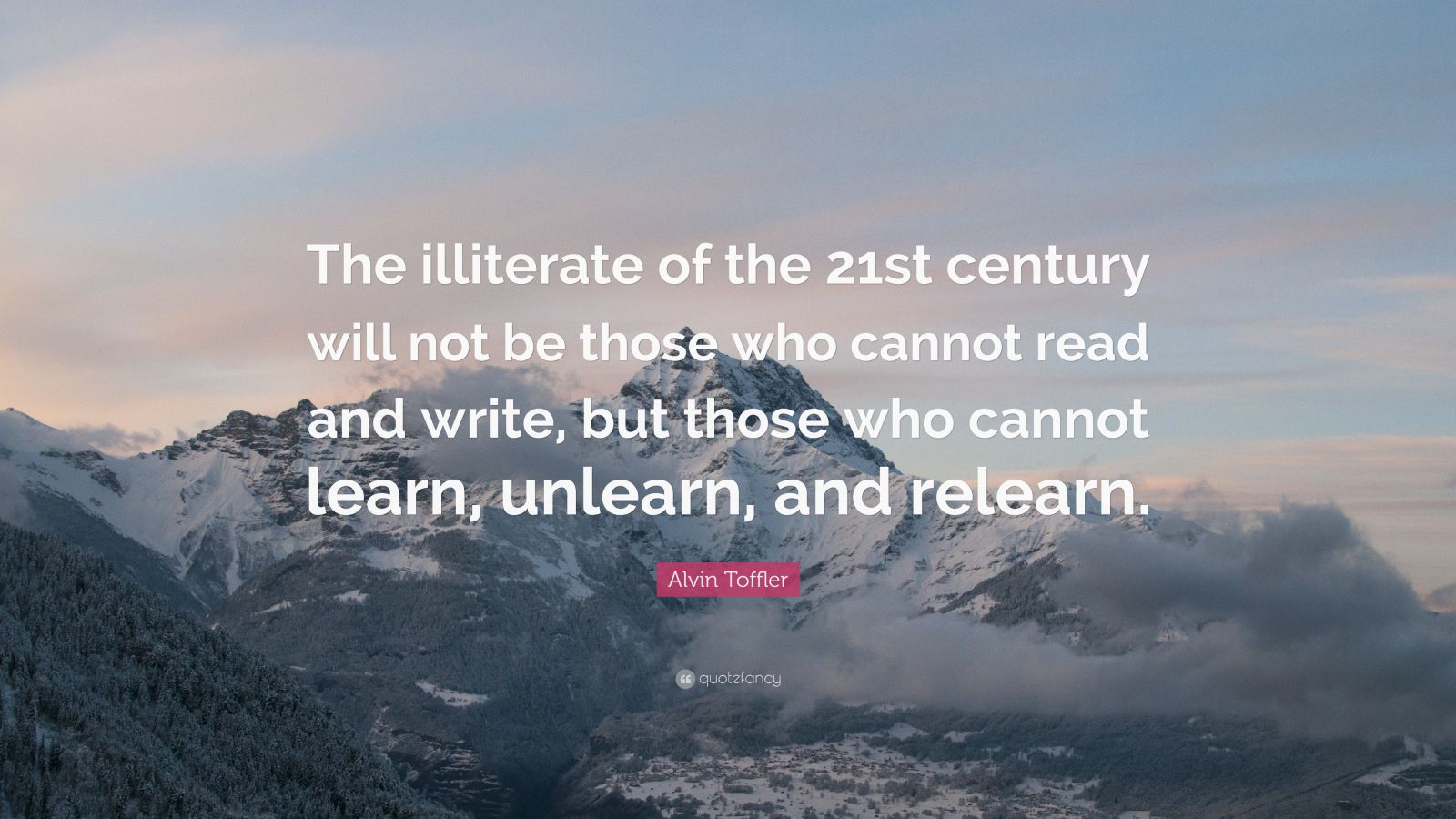 The illiterate of the 21st century will not be those who cannot read and write, but those who cannot learn, unlearn, and relearn.

Alvin Toffler

quotefancy